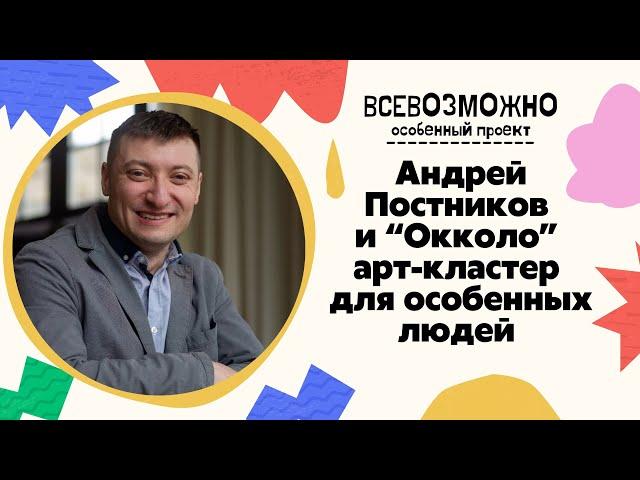 ВСЕВОЗМОЖНО
особенный проект

Андрей Постников и “Окколо” арт-кластер для особенных людей